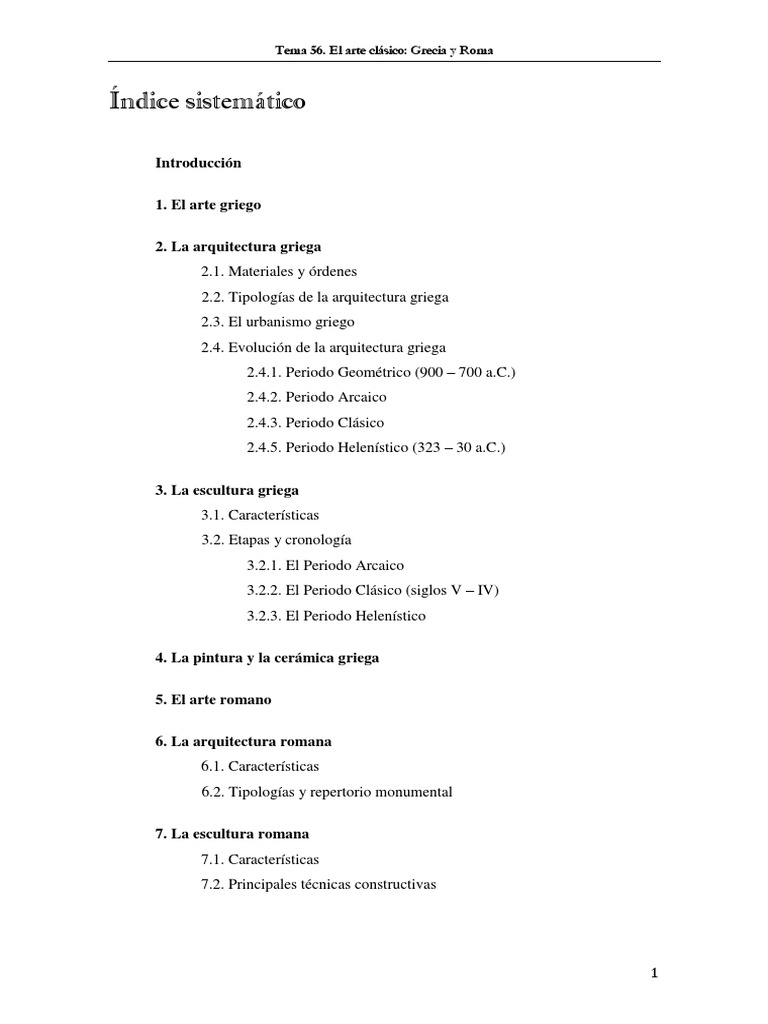 Tema 56. El arte clásico: Grecia y Roma

Índice sistemático

Introducción

1. El arte griego

2. La arquitectura griega

2.1. Materiales y órdenes

2.2. Tipologías de la arquitectura griega

2.3. El urbanismo griego

2.4. Evolución de la arquitectura griega

2.4.1. Periodo Geométrico (900 – 700 a.C.)

2.4.2. Periodo Arcaico

2.4.3. Periodo Clásico

2.4.5. Periodo Helenístico (323 – 30 a.C.)

3. La escultura griega

3.1. Características

3.2. Etapas y cronología

3.2.1. El Periodo Arcaico

3.2.2. El Periodo Clásico (siglos V – IV)

3.2.3. El Periodo Helenístico

4. La pintura y la cerámica griega

5. El arte romano

6. La arquitectura romana

6.1. Características

6.2. Tipologías y repertorio monumental

7. La escultura romana

7.1. Características

7.2. Principales técnicas constructivas

1